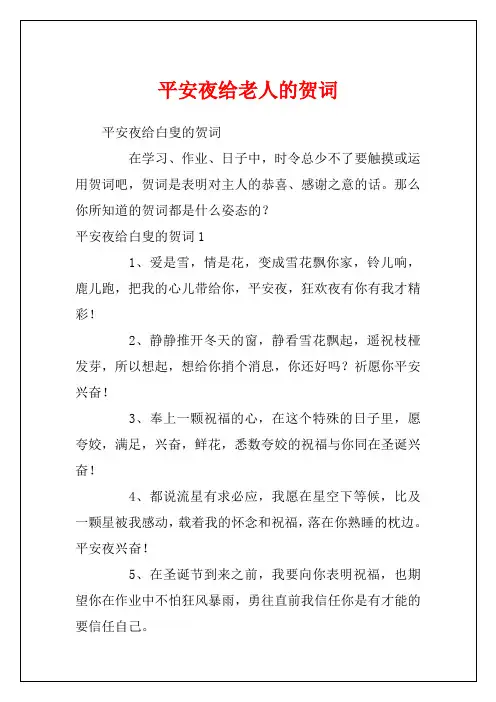 平安夜给老人的贺词

平安夜给白叟的贺词

在学习、作业、日子中，时令总少不了要触摸或运用贺词吧，贺词是表明对主人的恭喜、感谢之意的话。那么你所知道的贺词都是什么姿态的？

平安夜给白叟的贺词 1

1、爱是雪，情是花，变成雪花飘你家，铃儿响，鹿儿跑，把我的心儿带给你，平安夜，狂欢夜有你有我才精彩！

2、静静推开冬天的窗，静看雪花飘起，遥祝枝桠发芽，所以想起，想给你捎个消息，你还好吗？祈愿你平安兴奋！

3、奉上一颗祝福的心，在这个特殊的日子里，愿夸姣，满足，兴奋，鲜花，悉数夸姣的祝福与你同在圣诞兴奋！

4、都说流星有求必应，我愿在星空下等候，比及一颗星被我感动，载着我的怀念和祝福，落在你熟睡的枕边。平安夜兴奋！

5、在圣诞节到来之前，我要向你表明祝福，也期望你在作业中不怕狂风暴雨，勇往直前我信任你是有才能的要信任自己。